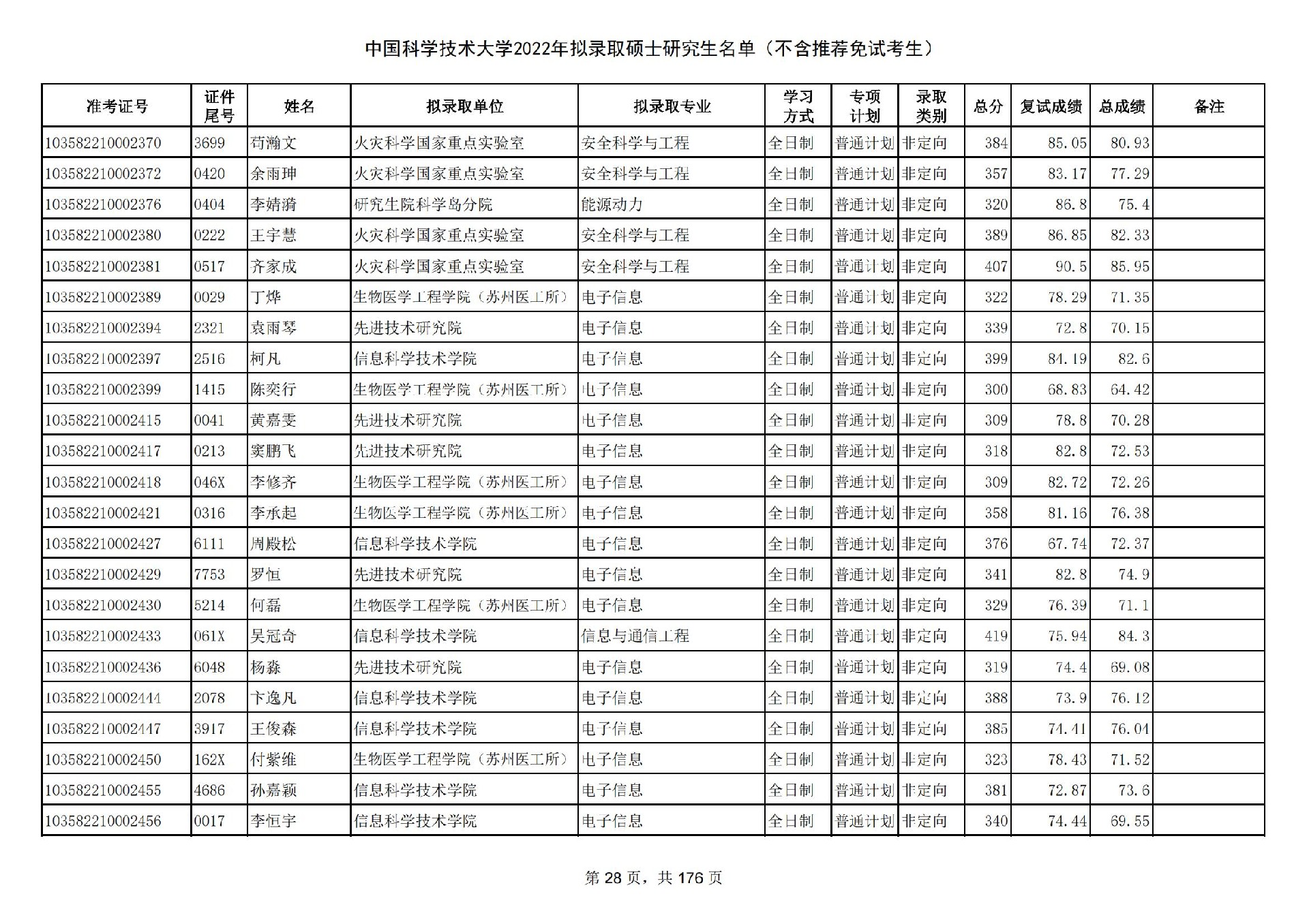 中国科学技术大学2022年拟录取硕士研究生名单（不含推荐免试考生）

| 准考证号 | 证件尾号 | 姓名 | 拟录取单位 | 拟录取专业 | 学习方式 | 专项计划 | 录取类别 | 总分 | 复试成绩 | 总成绩 | 备注 |
|---|---|---|---|---|---|---|---|---|---|---|---|
| 103582210002370 | 3699 | 苟瀚文 | 火灾科学国家重点实验室 | 安全科学与工程 | 全日制 | 普通计划 | 非定向 | 384 | 85.05 | 80.93 | |
| 103582210002372 | 0420 | 余雨珅 | 火灾科学国家重点实验室 | 安全科学与工程 | 全日制 | 普通计划 | 非定向 | 357 | 83.17 | 77.29 | |
| 103582210002376 | 0404 | 李婧漪 | 研究生院科学岛分院 | 能源动力 | 全日制 | 普通计划 | 非定向 | 320 | 86.8 | 75.4 | |
| 103582210002380 | 0222 | 王宇慧 | 火灾科学国家重点实验室 | 安全科学与工程 | 全日制 | 普通计划 | 非定向 | 389 | 86.85 | 82.33 | |
| 103582210002381 | 0517 | 齐家成 | 火灾科学国家重点实验室 | 安全科学与工程 | 全日制 | 普通计划 | 非定向 | 407 | 90.5 | 85.95 | |
| 103582210002389 | 0029 | 丁烨 | 生物医学工程学院（苏州医工所） | 电子信息 | 全日制 | 普通计划 | 非定向 | 322 | 78.29 | 71.35 | |
| 103582210002394 | 2321 | 袁雨琴 | 先进技术研究院 | 电子信息 | 全日制 | 普通计划 | 非定向 | 339 | 72.8 | 70.15 | |
| 103582210002397 | 2516 | 柯凡 | 信息科学技术学院 | 电子信息 | 全日制 | 普通计划 | 非定向 | 399 | 84.19 | 82.6 | |
| 103582210002399 | 1415 | 陈奕行 | 生物医学工程学院（苏州医工所） | 电子信息 | 全日制 | 普通计划 | 非定向 | 300 | 68.83 | 64.42 | |
| 103582210002415 | 0041 | 黄嘉雯 | 先进技术研究院 | 电子信息 | 全日制 | 普通计划 | 非定向 | 309 | 78.8 | 70.28 | |
| 103582210002417 | 0213 | 窦鹏飞 | 先进技术研究院 | 电子信息 | 全日制 | 普通计划 | 非定向 | 318 | 82.8 | 72.53 | |
| 103582210002418 | 046X | 李修齐 | 生物医学工程学院（苏州医工所） | 电子信息 | 全日制 | 普通计划 | 非定向 | 309 | 82.72 | 72.26 | |
| 103582210002421 | 0316 | 李承起 | 生物医学工程学院（苏州医工所） | 电子信息 | 全日制 | 普通计划 | 非定向 | 358 | 81.16 | 76.38 | |
| 103582210002427 | 6111 | 周殿松 | 信息科学技术学院 | 电子信息 | 全日制 | 普通计划 | 非定向 | 376 | 67.74 | 72.37 | |
| 103582210002429 | 7753 | 罗恒 | 先进技术研究院 | 电子信息 | 全日制 | 普通计划 | 非定向 | 341 | 82.8 | 74.9 | |
| 103582210002430 | 5214 | 何磊 | 生物医学工程学院（苏州医工所） | 电子信息 | 全日制 | 普通计划 | 非定向 | 329 | 76.39 | 71.1 | |
| 103582210002433 | 061X | 吴冠奇 | 信息科学技术学院 | 信息与通信工程 | 全日制 | 普通计划 | 非定向 | 419 | 75.94 | 84.3 | |
| 103582210002436 | 6048 | 杨淼 | 先进技术研究院 | 电子信息 | 全日制 | 普通计划 | 非定向 | 319 | 74.4 | 69.08 | |
| 103582210002444 | 2078 | 卞逸凡 | 信息科学技术学院 | 电子信息 | 全日制 | 普通计划 | 非定向 | 388 | 73.9 | 76.12 | |
| 103582210002447 | 3917 | 王俊森 | 信息科学技术学院 | 电子信息 | 全日制 | 普通计划 | 非定向 | 385 | 74.41 | 76.04 | |
| 103582210002450 | 162X | 付紫维 | 生物医学工程学院（苏州医工所） | 电子信息 | 全日制 | 普通计划 | 非定向 | 323 | 78.43 | 71.52 | |
| 103582210002455 | 4686 | 孙嘉颖 | 信息科学技术学院 | 电子信息 | 全日制 | 普通计划 | 非定向 | 381 | 72.87 | 73.6 | |
| 103582210002456 | 0017 | 李恒宇 | 信息科学技术学院 | 电子信息 | 全日制 | 普通计划 | 非定向 | 340 | 74.44 | 69.55 | |

第 28 页，共 176 页